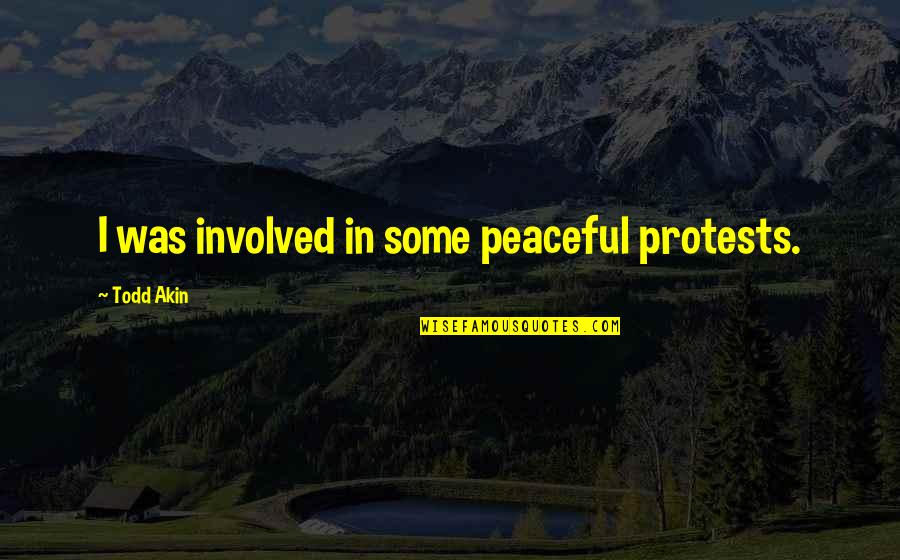 I was involved in some peaceful protests.

~ Todd Akin

WISEFAMOUSQUOTES.COM